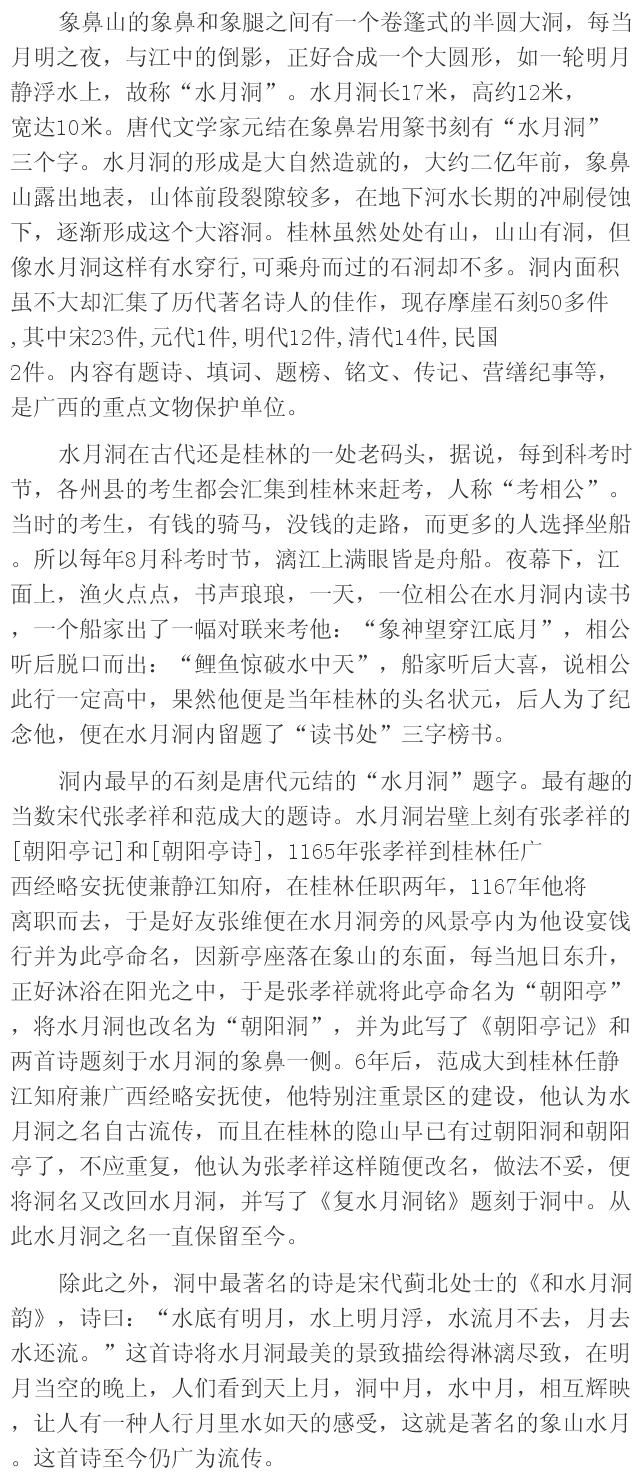 象鼻山的象鼻和象腿之间有一个卷篷式的半圆大洞，每当月明之夜，与江中的倒影，正好合成一个大圆形，如一轮明月静浮水上，故称“水月洞”。水月洞长17米，高约12米，宽达10米。唐代文学家元结在象鼻岩用篆书刻有“水月洞”三个字。水月洞的形成是大自然造就的，大约二亿年前，象鼻山露出地表，山体前段裂隙较多，在地下河水长期的冲刷侵蚀下，逐渐形成这个大溶洞。桂林虽然处处有山，山山有洞，但像水月洞这样有水穿行,可乘舟而过的石洞却不多。洞内面积虽不大却汇集了历代著名诗人的佳作，现存摩崖石刻50多件，其中宋23件，元代1件，明代12件，清代14件，民国2件。内容有题诗、填词、题榜、铭文、传记、营缮纪事等，是广西的重点文物保护单位。

水月洞在古代还是桂林的一处老码头，据说，每到科考时节，各州县的考生都会汇集到桂林来赶考，人称“考相公”。当时的考生，有钱的骑马，没钱的走路，而更多的人选择坐船。所以每年8月科考时节，漓江上满眼皆是舟船。夜幕下，江面上，渔火点点，书声琅琅，一天，一位相公在水月洞内读书，一个船家出了一幅对联来考他：“象神望穿江底月”，相公听后脱口而出：“鲤鱼惊破水中天”，船家听后大喜，说相公此行一定高中，果然他便是当年桂林的头名状元，后人为了纪念他，便在水月洞内留题了“读书处”三字榜书。

洞内最早的石刻是唐代元结的“水月洞”题字。最有趣的当数宋代张孝祥和范成大的题诗。水月洞岩壁上刻有张孝祥的[朝阳亭记]和[朝阳亭诗]，1165年张孝祥到桂林任广西经略安抚使兼静江知府，在桂林任职两年，1167年他将离职而去，于是好友张维便在水月洞旁的风景亭内为他设宴饯行并为此亭命名，因新亭座落在象山的东面，每当旭日东升，正好沐浴在阳光之中，于是张孝祥就将此亭命名为“朝阳亭”，将水月洞也改名为“朝阳洞”，并为此写了《朝阳亭记》和两首诗题刻于水月洞的象鼻一侧。6年后，范成大到桂林任静江知府兼广西经略安抚使，他特别注重景区的建设，他认为水月洞之名自古流传，而且在桂林的隐山早已有过朝阳洞和朝阳亭了，不应重复，他认为张孝祥这样随便改名，做法不妥，便将洞名又改回水月洞，并写了《复水月洞铭》题刻于洞中。从此水月洞之名一直保留至今。

除此之外，洞中最著名的诗是宋代蓟北处士的《和水月洞韵》，诗曰：“水底有明月，水上明月浮，水流月不去，月去水还流。”这首诗将水月洞最美的景致描绘得淋漓尽致，在明月当空的晚上，人们看到天上月，洞中月，水中月，相互辉映，让人有一种人行月里水如天的感受，这就是著名的象山水月。这首诗至今仍广为流传。